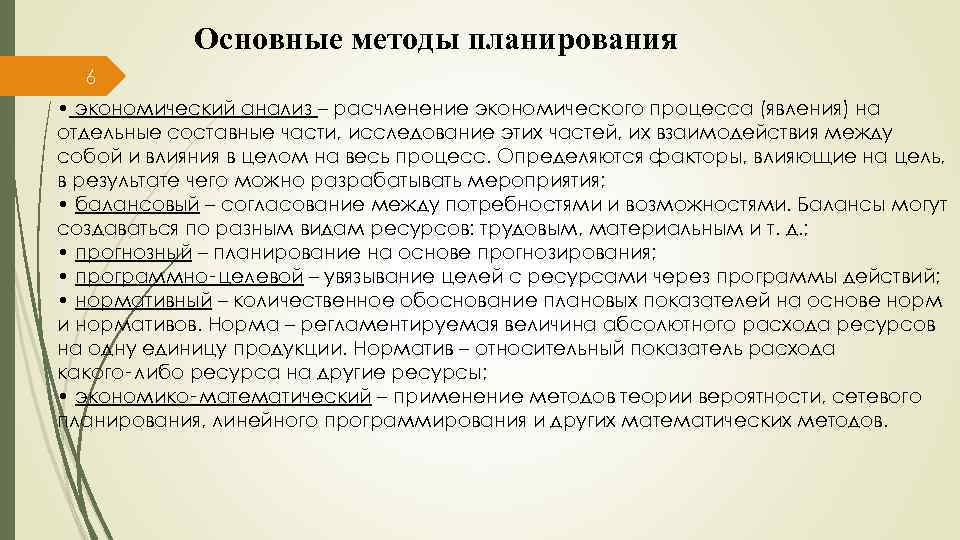 Основные методы планирования

6

• экономический анализ – расчленение экономического процесса (явления) на отдельные составные части, исследование этих частей, их взаимодействия между собой и влияния в целом на весь процесс. Определяются факторы, влияющие на цель, в результате чего можно разрабатывать мероприятия;
• балансовый – согласование между потребностями и возможностями. Балансы могут создаваться по разным видам ресурсов: трудовым, материальным и т. д.;
• прогнозный – планирование на основе прогнозирования;
• программно-целевой – увязывание целей с ресурсами через программы действий;
• нормативный – количественное обоснование плановых показателей на основе норм и нормативов. Норма – регламентируемая величина абсолютного расхода ресурсов на одну единицу продукции. Норматив – относительный показатель расхода какого-либо ресурса на другие ресурсы;
• экономико-математический – применение методов теории вероятности, сетевого планирования, линейного программирования и других математических методов.